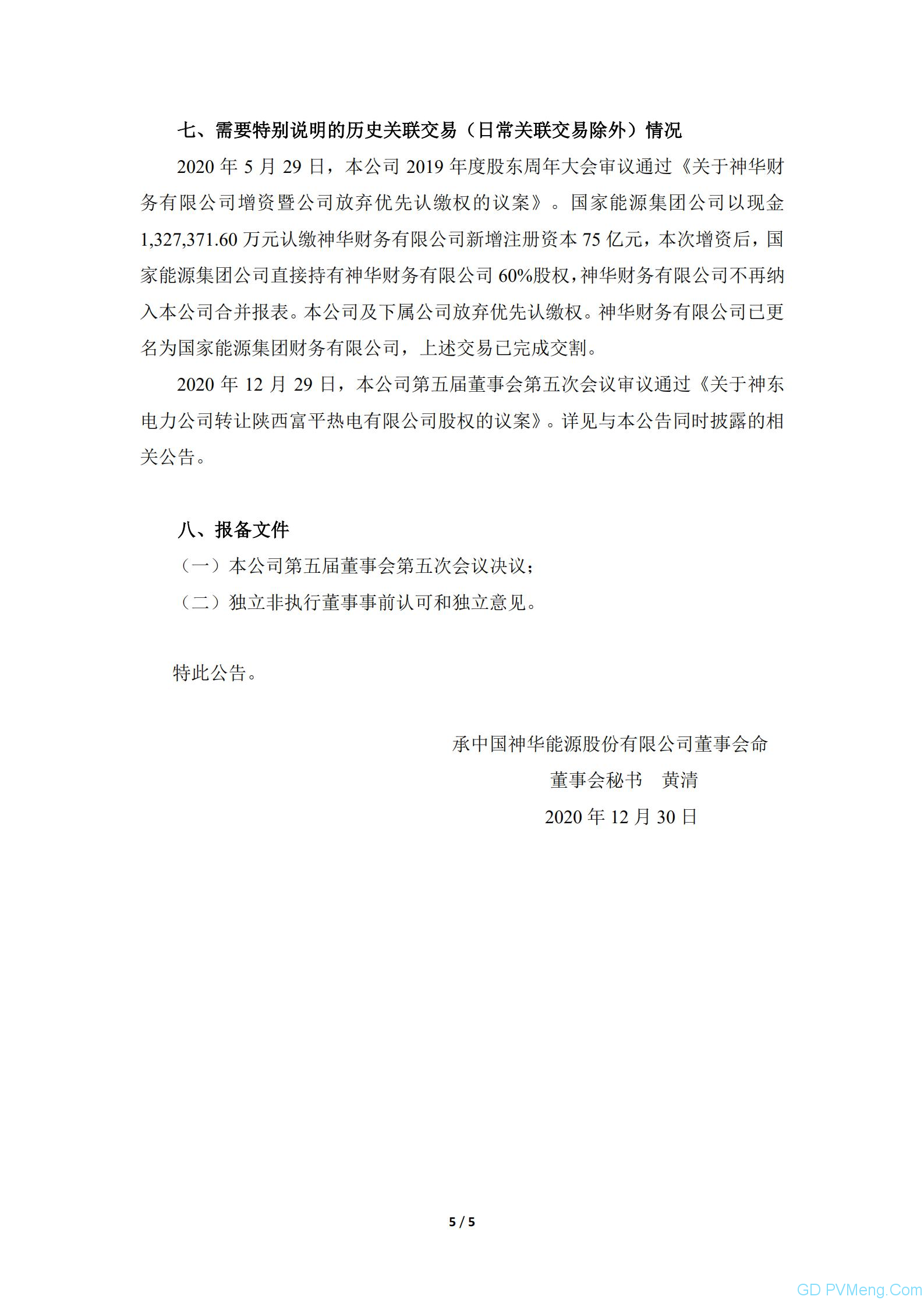 七、需要特别说明的历史关联交易（日常关联交易除外）情况

2020 年 5 月 29 日，本公司 2019 年度股东周年大会审议通过《关于神华财务有限公司增资暨公司放弃优先认缴权的议案》。国家能源集团公司以现金 1,327,371.60 万元认缴神华财务有限公司新增注册资本 75 亿元，本次增资后，国家能源集团公司直接持有神华财务有限公司 60%股权，神华财务有限公司不再纳入本公司合并报表。本公司及下属公司放弃优先认缴权。神华财务有限公司已更名为国家能源集团财务有限公司，上述交易已完成交割。

2020 年 12 月 29 日，本公司第五届董事会第五次会议审议通过《关于神东电力公司转让陕西富平热电有限公司股权的议案》。详见与本公告同时披露的相关公告。

八、报备文件

（一）本公司第五届董事会第五次会议决议；

（二）独立非执行董事事前认可和独立意见。

特此公告。

承中国神华能源股份有限公司董事会命

董事会秘书　黄清

2020 年 12 月 30 日

5 / 5

GD PVMeng.Com